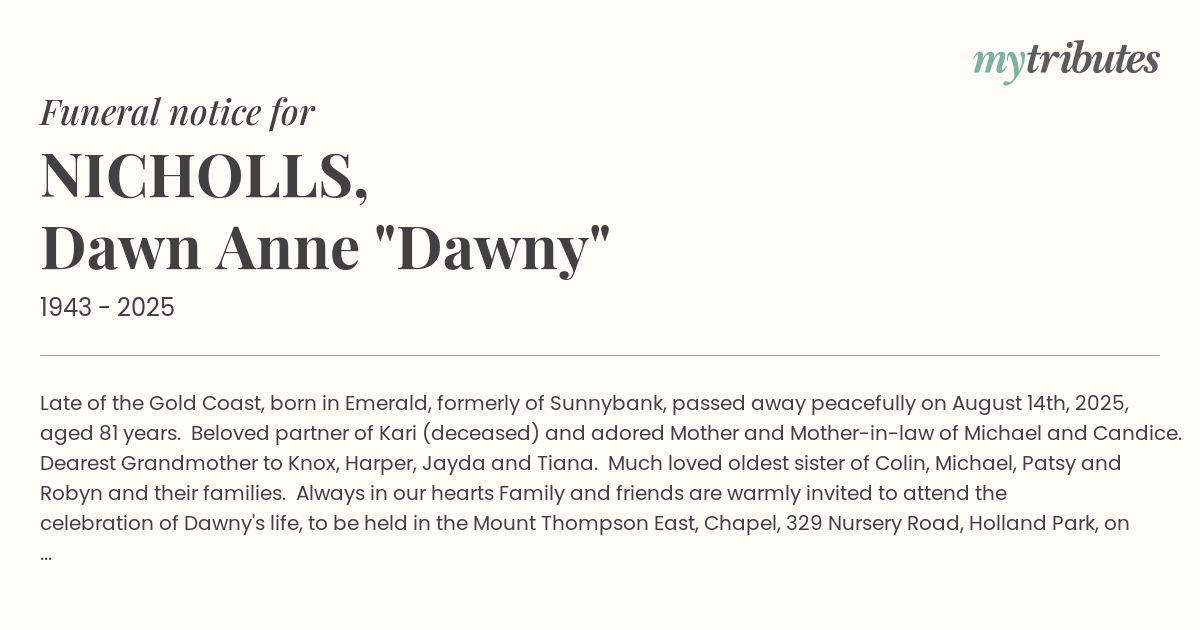 mytributes

Funeral notice for

NICHOLLS,
Dawn Anne "Dawny"

1943 - 2025

Late of the Gold Coast, born in Emerald, formerly of Sunnybank, passed away peacefully on August 14th, 2025, aged 81 years. Beloved partner of Kari (deceased) and adored Mother and Mother-in-law of Michael and Candice. Dearest Grandmother to Knox, Harper, Jayda and Tiana. Much loved oldest sister of Colin, Michael, Patsy and Robyn and their families. Always in our hearts Family and friends are warmly invited to attend the celebration of Dawny's life, to be held in the Mount Thompson East, Chapel, 329 Nursery Road, Holland Park, on ...